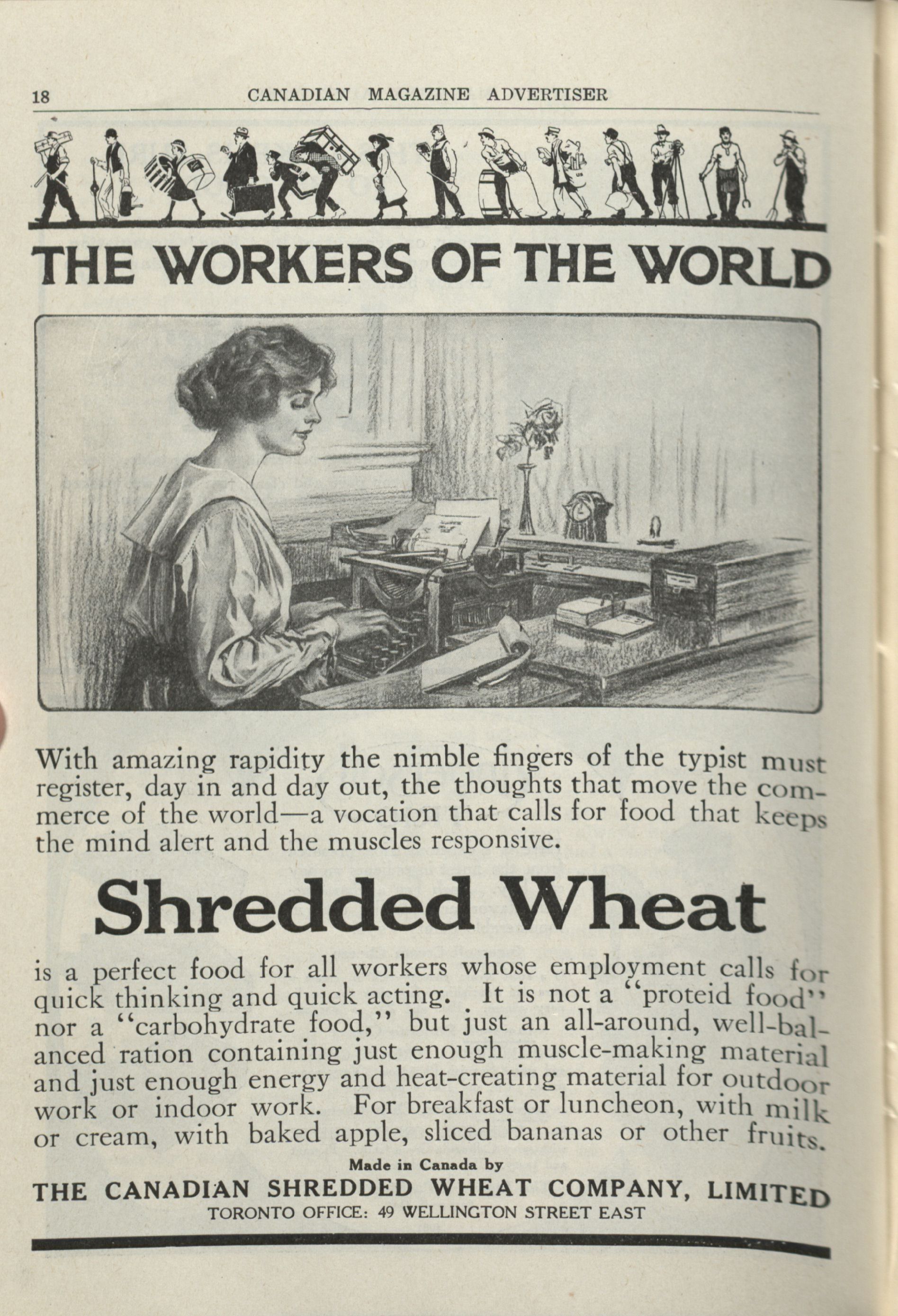 18 CANADIAN MAGAZINE ADVERTISER

THE WORKERS OF THE WORLD

With amazing rapidity the nimble fingers of the typist must register, day in and day out, the thoughts that move the commerce of the world—a vocation that calls for food that keeps the mind alert and the muscles responsive.

Shredded Wheat

is a perfect food for all workers whose employment calls for quick thinking and quick acting. It is not a "proteid food" nor a "carbohydrate food," but just an all-around, well-balanced ration containing just enough muscle-making material and just enough energy and heat-creating material for outdoor work or indoor work. For breakfast or luncheon, with milk or cream, with baked apple, sliced bananas or other fruits.

Made in Canada by
THE CANADIAN SHREDDED WHEAT COMPANY, LIMITED
TORONTO OFFICE: 49 WELLINGTON STREET EAST